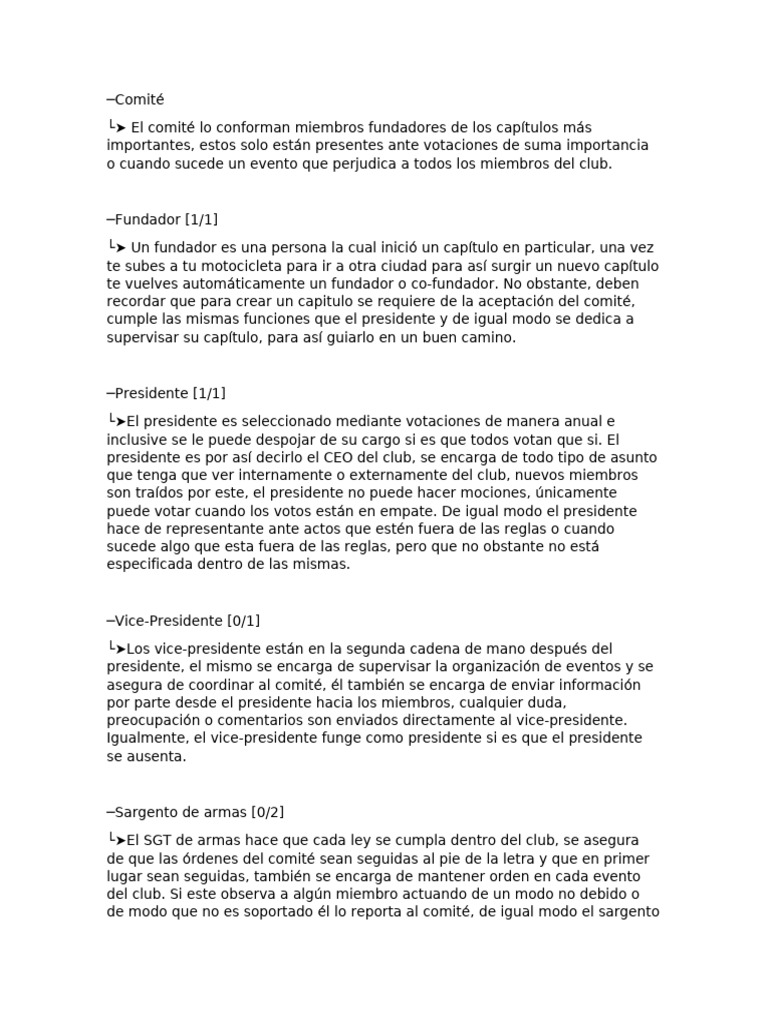 ─Comité

└➤ El comité lo conforman miembros fundadores de los capítulos más importantes, estos solo están presentes ante votaciones de suma importancia o cuando sucede un evento que perjudica a todos los miembros del club.

─Fundador [1/1]

└➤ Un fundador es una persona la cual inició un capítulo en particular, una vez te subes a tu motocicleta para ir a otra ciudad para así surgir un nuevo capítulo te vuelves automáticamente un fundador o co-fundador. No obstante, deben recordar que para crear un capitulo se requiere de la aceptación del comité, cumple las mismas funciones que el presidente y de igual modo se dedica a supervisar su capítulo, para así guiarlo en un buen camino.

─Presidente [1/1]

└➤El presidente es seleccionado mediante votaciones de manera anual e inclusive se le puede despojar de su cargo si es que todos votan que si. El presidente es por así decirlo el CEO del club, se encarga de todo tipo de asunto que tenga que ver internamente o externamente del club, nuevos miembros son traídos por este, el presidente no puede hacer mociones, únicamente puede votar cuando los votos están en empate. De igual modo el presidente hace de representante ante actos que estén fuera de las reglas o cuando sucede algo que esta fuera de las reglas, pero que no obstante no está especificada dentro de las mismas.

─Vice-Presidente [0/1]

└➤Los vice-presidente están en la segunda cadena de mano después del presidente, el mismo se encarga de supervisar la organización de eventos y se asegura de coordinar al comité, él también se encarga de enviar información por parte desde el presidente hacia los miembros, cualquier duda, preocupación o comentarios son enviados directamente al vice-presidente. Igualmente, el vice-presidente funge como presidente si es que el presidente se ausenta.

─Sargento de armas [0/2]

└➤El SGT de armas hace que cada ley se cumpla dentro del club, se asegura de que las órdenes del comité sean seguidas al pie de la letra y que en primer lugar sean seguidas, también se encarga de mantener orden en cada evento del club. Si este observa a algún miembro actuando de un modo no debido o de modo que no es soportado él lo reporta al comité, de igual modo el sargento